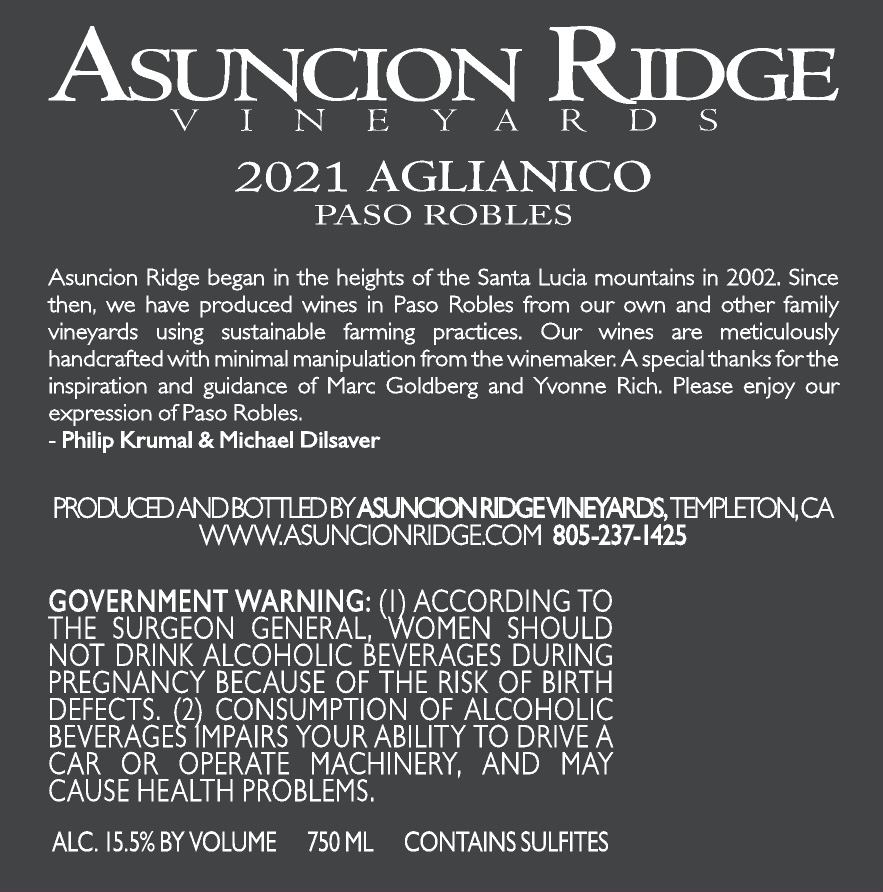 ASUNCION RIDGE
VINEYARDS

2021 AGLIANICO
PASO ROBLES

Asuncion Ridge began in the heights of the Santa Lucia mountains in 2002. Since then, we have produced wines in Paso Robles from our own and other family vineyards using sustainable farming practices. Our wines are meticulously handcrafted with minimal manipulation from the winemaker. A special thanks for the inspiration and guidance of Marc Goldberg and Yvonne Rich. Please enjoy our expression of Paso Robles.
- Philip Krumal & Michael Dilsaver

PRODUCED AND BOTTLED BY ASUNCION RIDGE VINEYARDS, TEMPLETON, CA
WWW.ASUNCIONRIDGE.COM 805-237-1425

GOVERNMENT WARNING: (1) ACCORDING TO THE SURGEON GENERAL, WOMEN SHOULD NOT DRINK ALCOHOLIC BEVERAGES DURING PREGNANCY BECAUSE OF THE RISK OF BIRTH DEFECTS. (2) CONSUMPTION OF ALCOHOLIC BEVERAGES IMPAIRS YOUR ABILITY TO DRIVE A CAR OR OPERATE MACHINERY, AND MAY CAUSE HEALTH PROBLEMS.

ALC. 15.5% BY VOLUME 750 ML CONTAINS SULFITES